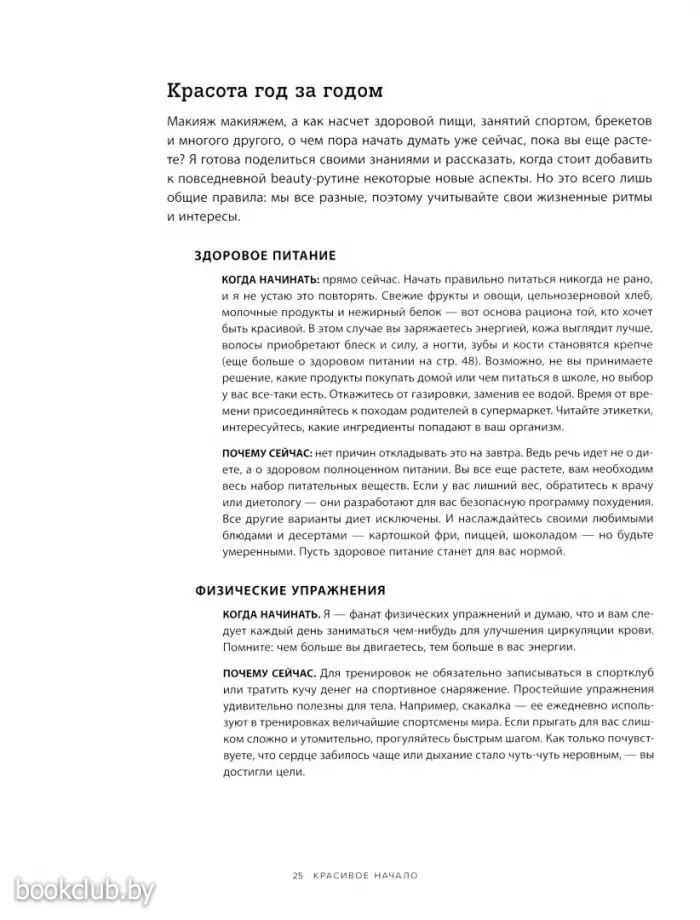 Красота год за годом

Макияж макияжем, а как насчет здоровой пищи, занятий спортом, брекетов и многого другого, о чем пора начать думать уже сейчас, пока вы еще растете? Я готова поделиться своими знаниями и рассказать, когда стоит добавить к повседневной beauty-рутине некоторые новые аспекты. Но это всего лишь общие правила: мы все разные, поэтому учитывайте свои жизненные ритмы и интересы.

ЗДОРОВОЕ ПИТАНИЕ

КОГДА НАЧИНАТЬ: прямо сейчас. Начать правильно питаться никогда не рано, и я не устаю это повторять. Свежие фрукты и овощи, цельнозерновой хлеб, молочные продукты и нежирный белок — вот основа рациона той, кто хочет быть красивой. В этом случае вы заряжаетесь энергией, кожа выглядит лучше, волосы приобретают блеск и силу, а ногти, зубы и кости становятся крепче (еще больше о здоровом питании на стр. 48). Возможно, не вы принимаете решение, какие продукты покупать домой или чем питаться в школе, но выбор у вас все-таки есть. Откажитесь от газировки, заменив ее водой. Время от времени присоединяйтесь к походам родителей в супермаркет. Читайте этикетки, интересуйтесь, какие ингредиенты попадают в ваш организм.

ПОЧЕМУ СЕЙЧАС: нет причин откладывать это на завтра. Ведь речь идет не о диете, а о здоровом полноценном питании. Вы все еще растете, вам необходим весь набор питательных веществ. Если у вас лишний вес, обратитесь к врачу или диетологу — они разработают для вас безопасную программу похудения. Все другие варианты диет исключены. И наслаждайтесь своими любимыми блюдами и десертами — картошкой фри, пиццей, шоколадом — но будьте умеренными. Пусть здоровое питание станет для вас нормой.

ФИЗИЧЕСКИЕ УПРАЖНЕНИЯ

КОГДА НАЧИНАТЬ. Я — фанат физических упражнений и думаю, что и вам следует каждый день заниматься чем-нибудь для улучшения циркуляции крови. Помните: чем больше вы двигаетесь, тем больше в вас энергии.

ПОЧЕМУ СЕЙЧАС. Для тренировок не обязательно записываться в спортклуб или тратить кучу денег на спортивное снаряжение. Простейшие упражнения удивительно полезны для тела. Например, скакалка — ее ежедневно используют в тренировках величайшие спортсмены мира. Если прыгать для вас слишком сложно и утомительно, прогуляйтесь быстрым шагом. Как только почувствуете, что сердце забилось чаще или дыхание стало чуть-чуть неровным, — вы достигли цели.

25 КРАСИВОЕ НАЧАЛО

bookclub.by